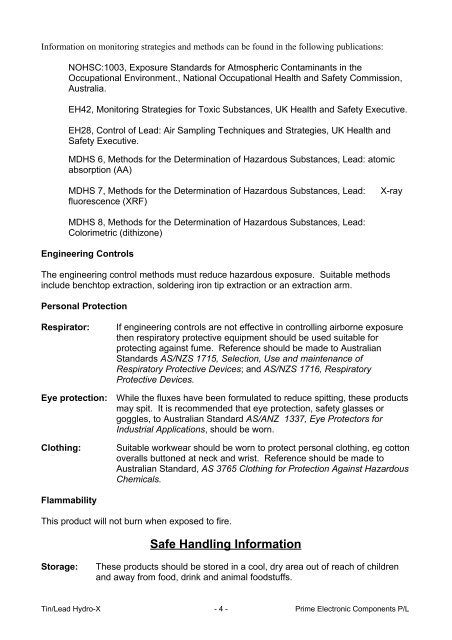 Information on monitoring strategies and methods can be found in the following publications:

NOHSC:1003, Exposure Standards for Atmospheric Contaminants in the Occupational Environment., National Occupational Health and Safety Commission, Australia.

EH42, Monitoring Strategies for Toxic Substances, UK Health and Safety Executive.

EH28, Control of Lead: Air Sampling Techniques and Strategies, UK Health and Safety Executive.

MDHS 6, Methods for the Determination of Hazardous Substances, Lead: atomic absorption (AA)

MDHS 7, Methods for the Determination of Hazardous Substances, Lead: X-ray fluorescence (XRF)

MDHS 8, Methods for the Determination of Hazardous Substances, Lead: Colorimetric (dithizone)

Engineering Controls

The engineering control methods must reduce hazardous exposure. Suitable methods include benchtop extraction, soldering iron tip extraction or an extraction arm.

Personal Protection

Respirator: If engineering controls are not effective in controlling airborne exposure then respiratory protective equipment should be used suitable for protecting against fume. Reference should be made to Australian Standards AS/NZS 1715, Selection, Use and maintenance of Respiratory Protective Devices; and AS/NZS 1716, Respiratory Protective Devices.

Eye protection: While the fluxes have been formulated to reduce spitting, these products may spit. It is recommended that eye protection, safety glasses or goggles, to Australian Standard AS/ANZ 1337, Eye Protectors for Industrial Applications, should be worn.

Clothing: Suitable workwear should be worn to protect personal clothing, eg cotton overalls buttoned at neck and wrist. Reference should be made to Australian Standard, AS 3765 Clothing for Protection Against Hazardous Chemicals.

Flammability

This product will not burn when exposed to fire.

Safe Handling Information

Storage: These products should be stored in a cool, dry area out of reach of children and away from food, drink and animal foodstuffs.

Tin/Lead Hydro-X - 4 - Prime Electronic Components P/L